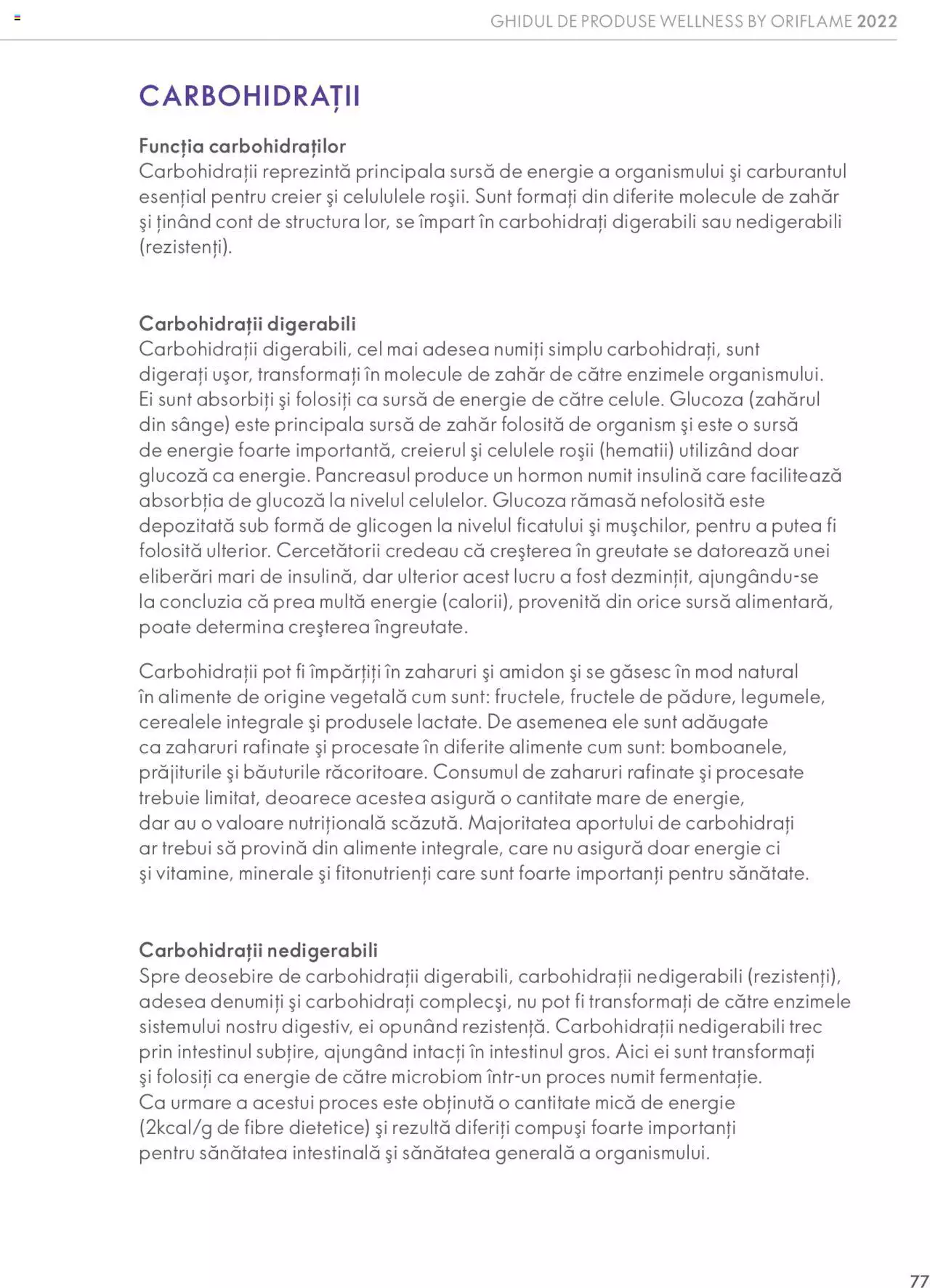 GHIDUL DE PRODUSE WELLNESS BY ORIFLAME 2022

CARBOHIDRAȚII

Funcția carbohidraților
Carbohidrații reprezintă principala sursă de energie a organismului şi carburantul esențial pentru creier şi celululele roşii. Sunt formați din diferite molecule de zahăr şi ținând cont de structura lor, se împart în carbohidrați digerabili sau nedigerabili (rezistenți).

Carbohidrații digerabili
Carbohidrații digerabili, cel mai adesea numiți simplu carbohidrați, sunt digerați uşor, transformați în molecule de zahăr de către enzimele organismului. Ei sunt absorbiți şi folosiți ca sursă de energie de către celule. Glucoza (zahărul din sânge) este principala sursă de zahăr folosită de organism şi este o sursă de energie foarte importantă, creierul şi celulele roşii (hematii) utilizând doar glucoză ca energie. Pancreasul produce un hormon numit insulină care facilitează absorbția de glucoză la nivelul celulelor. Glucoza rămasă nefolosită este depozitată sub formă de glicogen la nivelul ficatului şi muşchilor, pentru a putea fi folosită ulterior. Cercetătorii credeau că creşterea în greutate se datorează unei eliberări mari de insulină, dar ulterior acest lucru a fost dezmințit, ajungându-se la concluzia că prea multă energie (calorii), provenită din orice sursă alimentară, poate determina creşterea îngreutate.

Carbohidrații pot fi împărțiți în zaharuri şi amidon şi se găsesc în mod natural în alimente de origine vegetală cum sunt: fructele, fructele de pădure, legumele, cerealele integrale şi produsele lactate. De asemenea ele sunt adăugate ca zaharuri rafinate şi procesate în diferite alimente cum sunt: bomboanele, prăjiturile şi băuturile răcoritoare. Consumul de zaharuri rafinate şi procesate trebuie limitat, deoarece acestea asigură o cantitate mare de energie, dar au o valoare nutrițională scăzută. Majoritatea aportului de carbohidrați ar trebui să provină din alimente integrale, care nu asigură doar energie ci şi vitamine, minerale şi fitonutrienți care sunt foarte importanți pentru sănătate.

Carbohidrații nedigerabili
Spre deosebire de carbohidrații digerabili, carbohidrații nedigerabili (rezistenți), adesea denumiți şi carbohidrați complecşi, nu pot fi transformați de către enzimele sistemului nostru digestiv, ei opunând rezistență. Carbohidrații nedigerabili trec prin intestinul subțire, ajungând intacți în intestinul gros. Aici ei sunt transformați şi folosiți ca energie de către microbiom într-un proces numit fermentație. Ca urmare a acestui proces este obținută o cantitate mică de energie (2kcal/g de fibre dietetice) şi rezultă diferiți compuşi foarte importanți pentru sănătatea intestinală şi sănătatea generală a organismului.

77